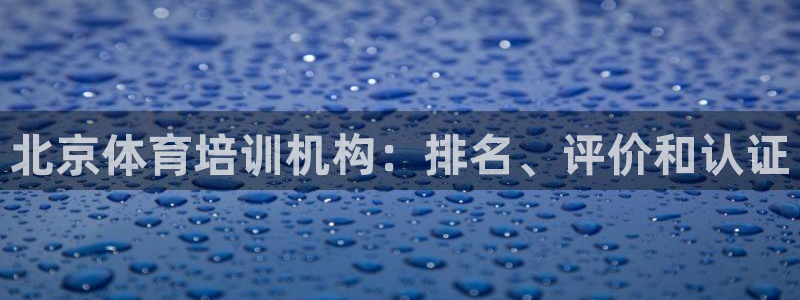 北京体育培训机构：排名、评价和认证